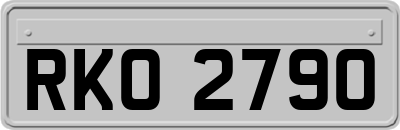 RKO 2790